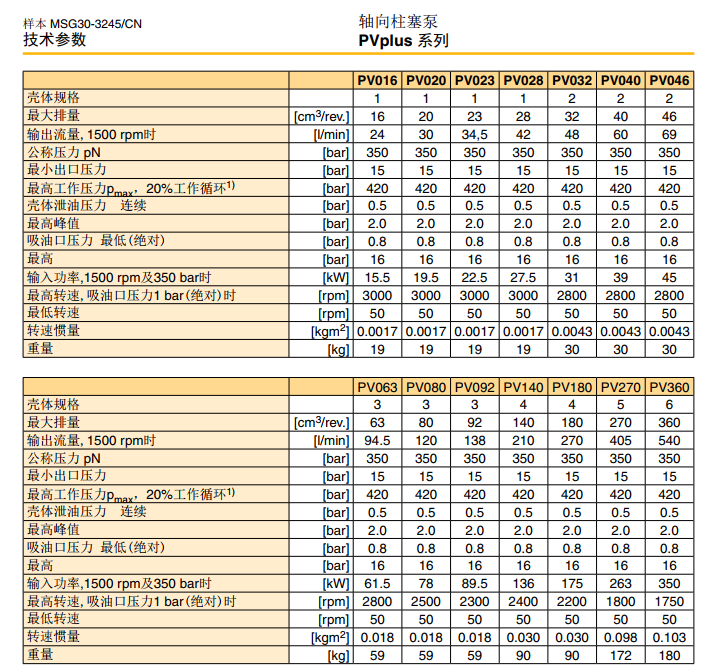 样本 MSG30-3245/CN
技术参数

轴向柱塞泵
PVplus 系列

| | | PV016 | PV020 | PV023 | PV028 | PV032 | PV040 | PV046 |
|---|---|---|---|---|---|---|---|---|
| 壳体规格 | | 1 | 1 | 1 | 1 | 2 | 2 | 2 |
| 最大排量 | [cm$^3$/rev.] | 16 | 20 | 23 | 28 | 32 | 40 | 46 |
| 输出流量, 1500 rpm时 | [l/min] | 24 | 30 | 34,5 | 42 | 48 | 60 | 69 |
| 公称压力 pN | [bar] | 350 | 350 | 350 | 350 | 350 | 350 | 350 |
| 最小出口压力 | [bar] | 15 | 15 | 15 | 15 | 15 | 15 | 15 |
| 最高工作压力$p_{max}$, 20%工作循环$^{1)}$ | [bar] | 420 | 420 | 420 | 420 | 420 | 420 | 420 |
| 壳体泄油压力 连续 | [bar] | 0.5 | 0.5 | 0.5 | 0.5 | 0.5 | 0.5 | 0.5 |
| 最高峰值 | [bar] | 2.0 | 2.0 | 2.0 | 2.0 | 2.0 | 2.0 | 2.0 |
| 吸油口压力 最低(绝对) | [bar] | 0.8 | 0.8 | 0.8 | 0.8 | 0.8 | 0.8 | 0.8 |
| 最高 | [bar] | 16 | 16 | 16 | 16 | 16 | 16 | 16 |
| 输入功率,1500 rpm及350 bar时 | [kW] | 15.5 | 19.5 | 22.5 | 27.5 | 31 | 39 | 45 |
| 最高转速, 吸油口压力1 bar(绝对)时 | [rpm] | 3000 | 3000 | 3000 | 3000 | 2800 | 2800 | 2800 |
| 最低转速 | [rpm] | 50 | 50 | 50 | 50 | 50 | 50 | 50 |
| 转速惯量 | [kgm$^2$] | 0.0017 | 0.0017 | 0.0017 | 0.0017 | 0.0043 | 0.0043 | 0.0043 |
| 重量 | [kg] | 19 | 19 | 19 | 19 | 30 | 30 | 30 |

| | | PV063 | PV080 | PV092 | PV140 | PV180 | PV270 | PV360 |
|---|---|---|---|---|---|---|---|---|
| 壳体规格 | | 3 | 3 | 3 | 4 | 4 | 5 | 6 |
| 最大排量 | [cm$^3$/rev.] | 63 | 80 | 92 | 140 | 180 | 270 | 360 |
| 输出流量, 1500 rpm时 | [l/min] | 94.5 | 120 | 138 | 210 | 270 | 405 | 540 |
| 公称压力 pN | [bar] | 350 | 350 | 350 | 350 | 350 | 350 | 350 |
| 最小出口压力 | [bar] | 15 | 15 | 15 | 15 | 15 | 15 | 15 |
| 最高工作压力$p_{max}$, 20%工作循环$^{1)}$ | [bar] | 420 | 420 | 420 | 420 | 420 | 420 | 420 |
| 壳体泄油压力 连续 | [bar] | 0.5 | 0.5 | 0.5 | 0.5 | 0.5 | 0.5 | 0.5 |
| 最高峰值 | [bar] | 2.0 | 2.0 | 2.0 | 2.0 | 2.0 | 2.0 | 2.0 |
| 吸油口压力 最低(绝对) | [bar] | 0.8 | 0.8 | 0.8 | 0.8 | 0.8 | 0.8 | 0.8 |
| 最高 | [bar] | 16 | 16 | 16 | 16 | 16 | 16 | 16 |
| 输入功率,1500 rpm及350 bar时 | [kW] | 61.5 | 78 | 89.5 | 136 | 175 | 263 | 350 |
| 最高转速, 吸油口压力1 bar(绝对)时 | [rpm] | 2800 | 2500 | 2300 | 2400 | 2200 | 1800 | 1750 |
| 最低转速 | [rpm] | 50 | 50 | 50 | 50 | 50 | 50 | 50 |
| 转速惯量 | [kgm$^2$] | 0.018 | 0.018 | 0.018 | 0.030 | 0.030 | 0.098 | 0.103 |
| 重量 | [kg] | 59 | 59 | 59 | 90 | 90 | 172 | 180 |